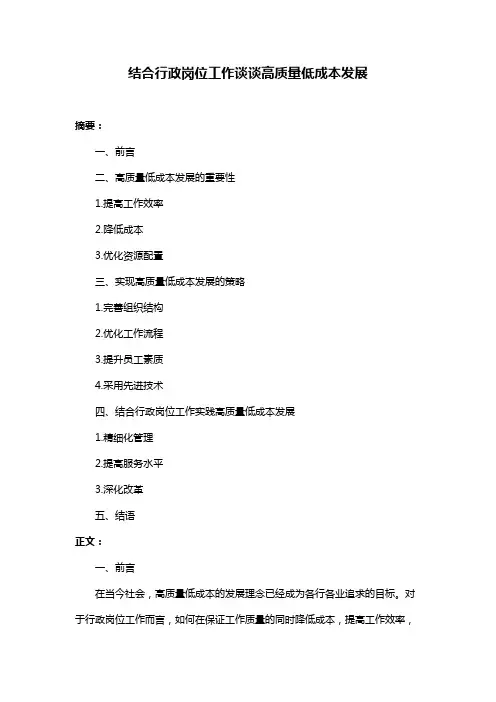 结合行政岗位工作谈谈高质量低成本发展

摘要：

一、前言

二、高质量低成本发展的重要性

1.提高工作效率

2.降低成本

3.优化资源配置

三、实现高质量低成本发展的策略

1.完善组织结构

2.优化工作流程

3.提升员工素质

4.采用先进技术

四、结合行政岗位工作实践高质量低成本发展

1.精细化管理

2.提高服务水平

3.深化改革

五、结语

正文：

一、前言

在当今社会，高质量低成本的发展理念已经成为各行各业追求的目标。对于行政岗位工作而言，如何在保证工作质量的同时降低成本，提高工作效率，